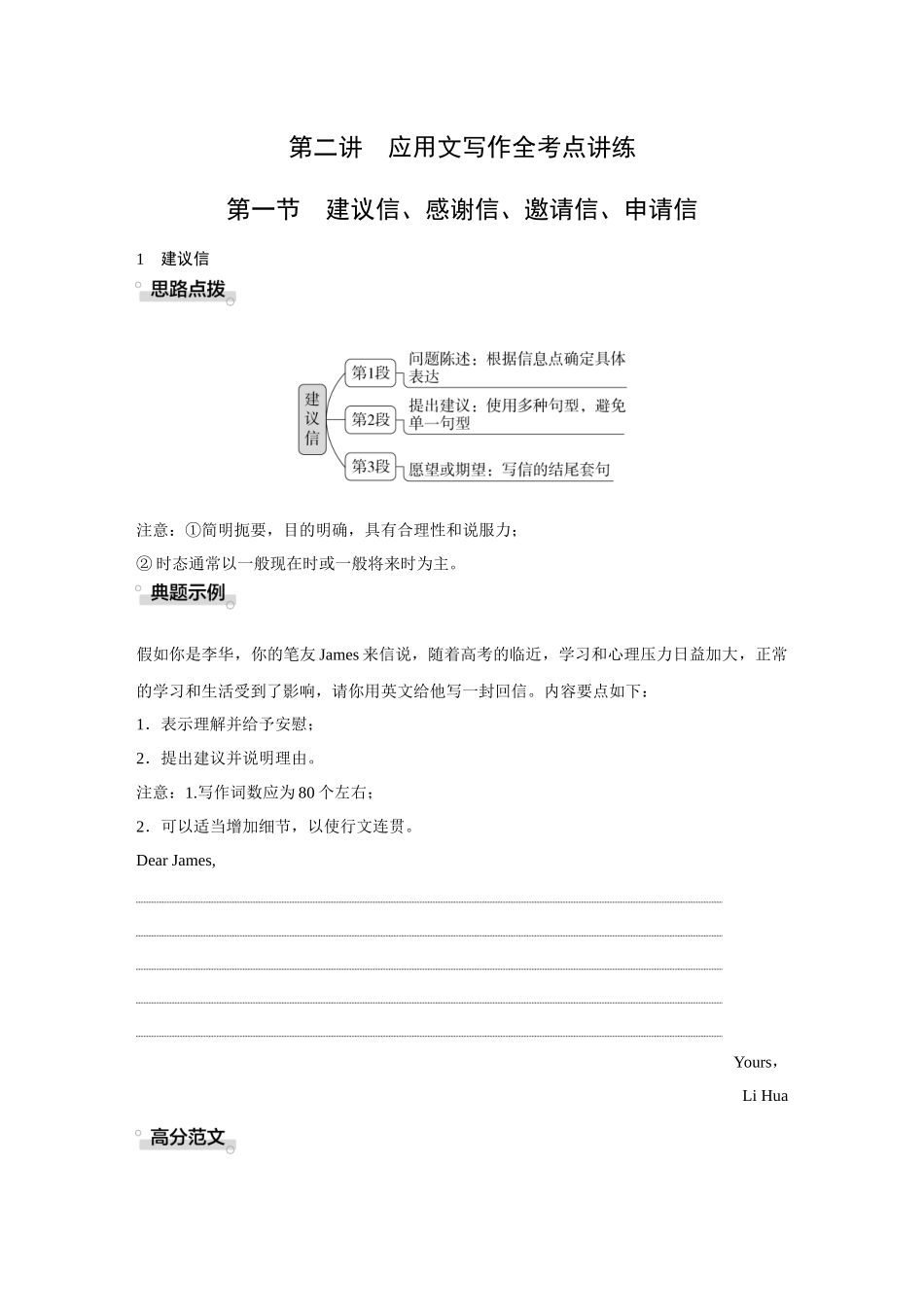 第二讲　应用文写作全考点讲练

第一节　建议信、感谢信、邀请信、申请信

1　建议信

思路点拨

建议信

第1段　问题陈述：根据信息点确定具体表达

第2段　提出建议：使用多种句型，避免单一句型

第3段　愿望或期望：写信的结尾套句

注意：①简明扼要，目的明确，具有合理性和说服力；

② 时态通常以一般现在时或一般将来时为主。

典题示例

假如你是李华，你的笔友 James 来信说，随着高考的临近，学习和心理压力日益加大，正常的学习和生活受到了影响，请你用英文给他写一封回信。内容要点如下：

1．表示理解并给予安慰；

2．提出建议并说明理由。

注意：1.写作词数应为 80 个左右；

2．可以适当增加细节，以使行文连贯。

Dear James,

Yours，

Li Hua

高分范文